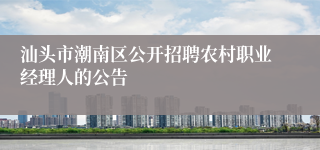 汕头市潮南区公开招聘农村职业经理人的公告